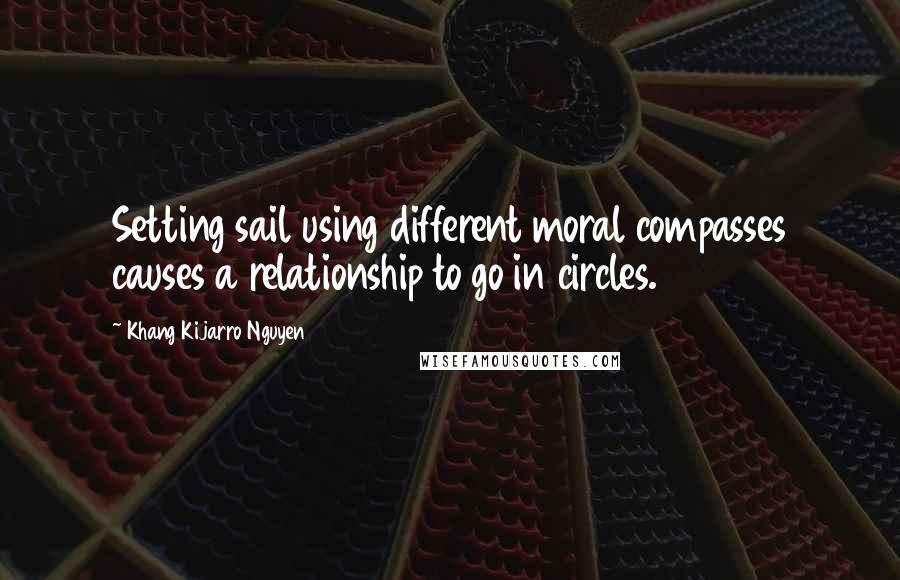 Setting sail using different moral compasses causes a relationship to go in circles.

~ Khang Kijarro Nguyen

WISEFAMOUSQUOTES.COM